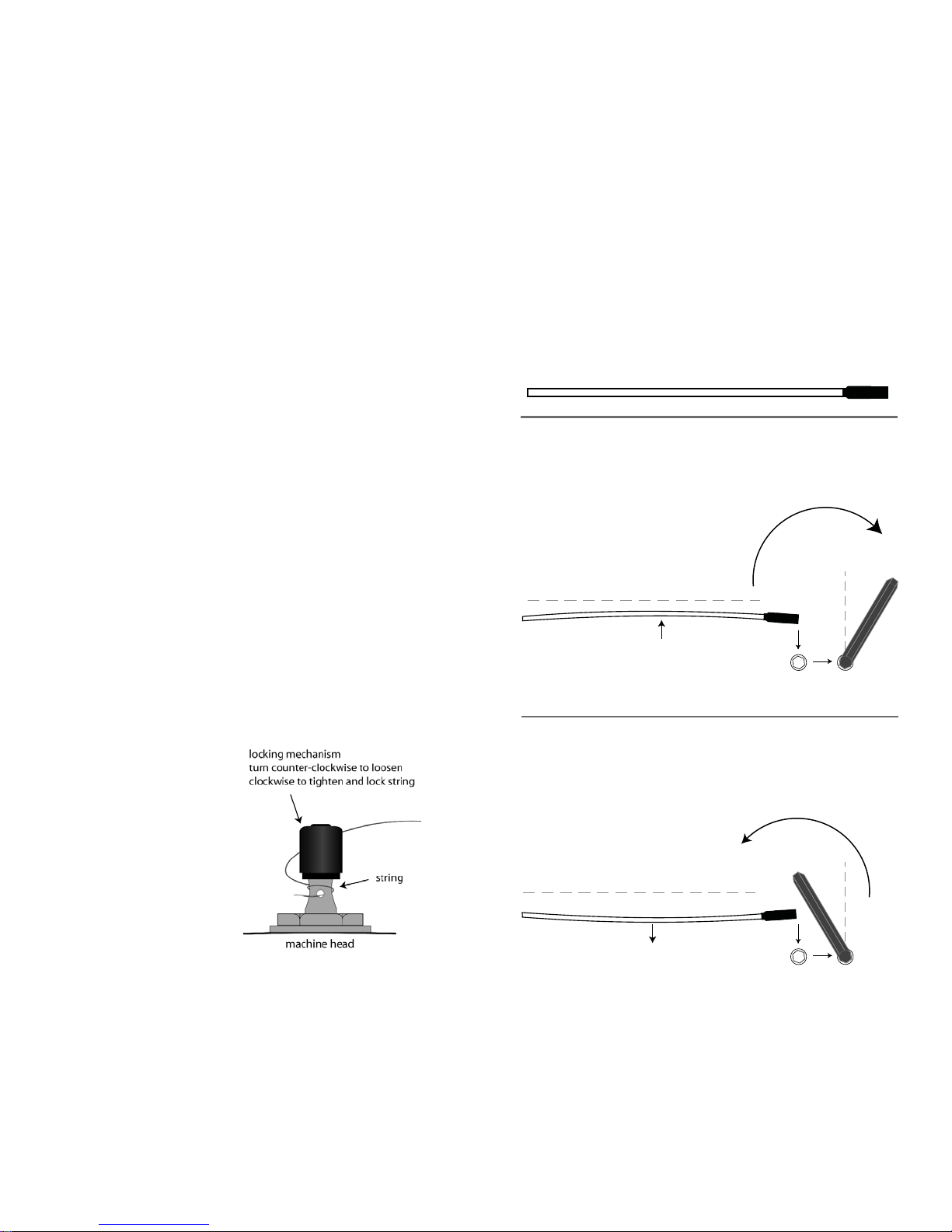 locking mechanism
turn counter-clockwise to loosen
clockwise to tighten and lock string

string

machine head